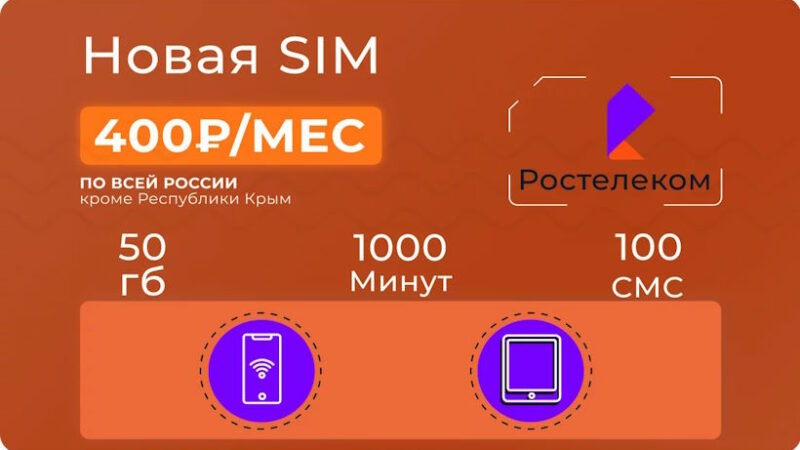 Новая SIM

400₽/МЕС

ПО ВСЕЙ РОССИИ
кроме Республики Крым

Ростелеком

50
гб

1000
Минут

100
смс